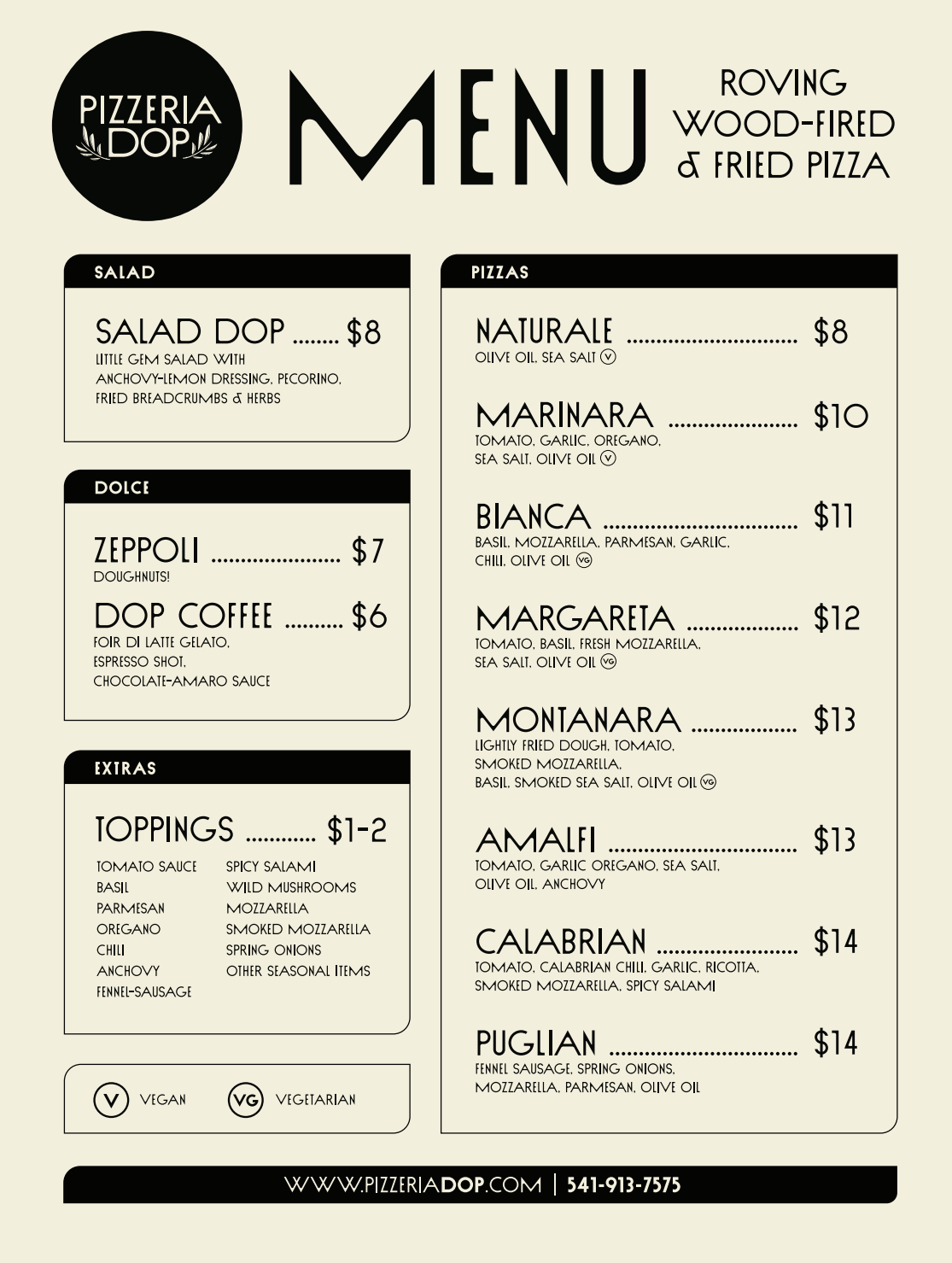 PIZZERIA DOP

MENU

ROVING
WOOD-FIRED
& FRIED PIZZA

SALAD

SALAD DOP $8
LITTLE GEM SALAD WITH ANCHOVY-LEMON DRESSING, PECORINO, FRIED BREADCRUMBS & HERBS

DOLCE

ZEPPOLI $7
DOUGHNUTS!

DOP COFFEE $6
FOIR DI LATTE GELATO, ESPRESSO SHOT, CHOCOLATE-AMARO SAUCE

EXTRAS

TOPPINGS $1-2
TOMATO SAUCE
BASIL
PARMESAN
OREGANO
CHILI
ANCHOVY
FENNEL-SAUSAGE
SPICY SALAMI
WILD MUSHROOMS
MOZZARELLA
SMOKED MOZZARELLA
SPRING ONIONS
OTHER SEASONAL ITEMS

V VEGAN VG VEGETARIAN

PIZZAS

NATURALE $8
OLIVE OIL, SEA SALT V

MARINARA $10
TOMATO, GARLIC, OREGANO, SEA SALT, OLIVE OIL V

BIANCA $11
BASIL, MOZZARELLA, PARMESAN, GARLIC, CHILI, OLIVE OIL VG

MARGARETA $12
TOMATO, BASIL, FRESH MOZZARELLA, SEA SALT, OLIVE OIL VG

MONTANARA $13
LIGHTLY FRIED DOUGH, TOMATO, SMOKED MOZZARELLA, BASIL, SMOKED SEA SALT, OLIVE OIL VG

AMALFI $13
TOMATO, GARLIC OREGANO, SEA SALT, OLIVE OIL, ANCHOVY

CALABRIAN $14
TOMATO, CALABRIAN CHILI, GARLIC, RICOTTA, SMOKED MOZZARELLA, SPICY SALAMI

PUGLIAN $14
FENNEL SAUSAGE, SPRING ONIONS, MOZZARELLA, PARMESAN, OLIVE OIL

WWW.PIZZERIADOP.COM | 541-913-7575